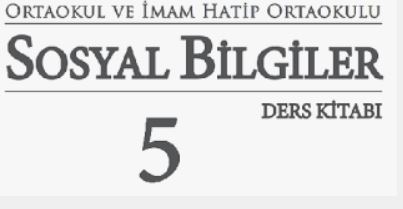 ORTAOKUL VE İMAM HATİP ORTAOKULU

SOSYAL BİLGİLER

DERS KİTABI

5